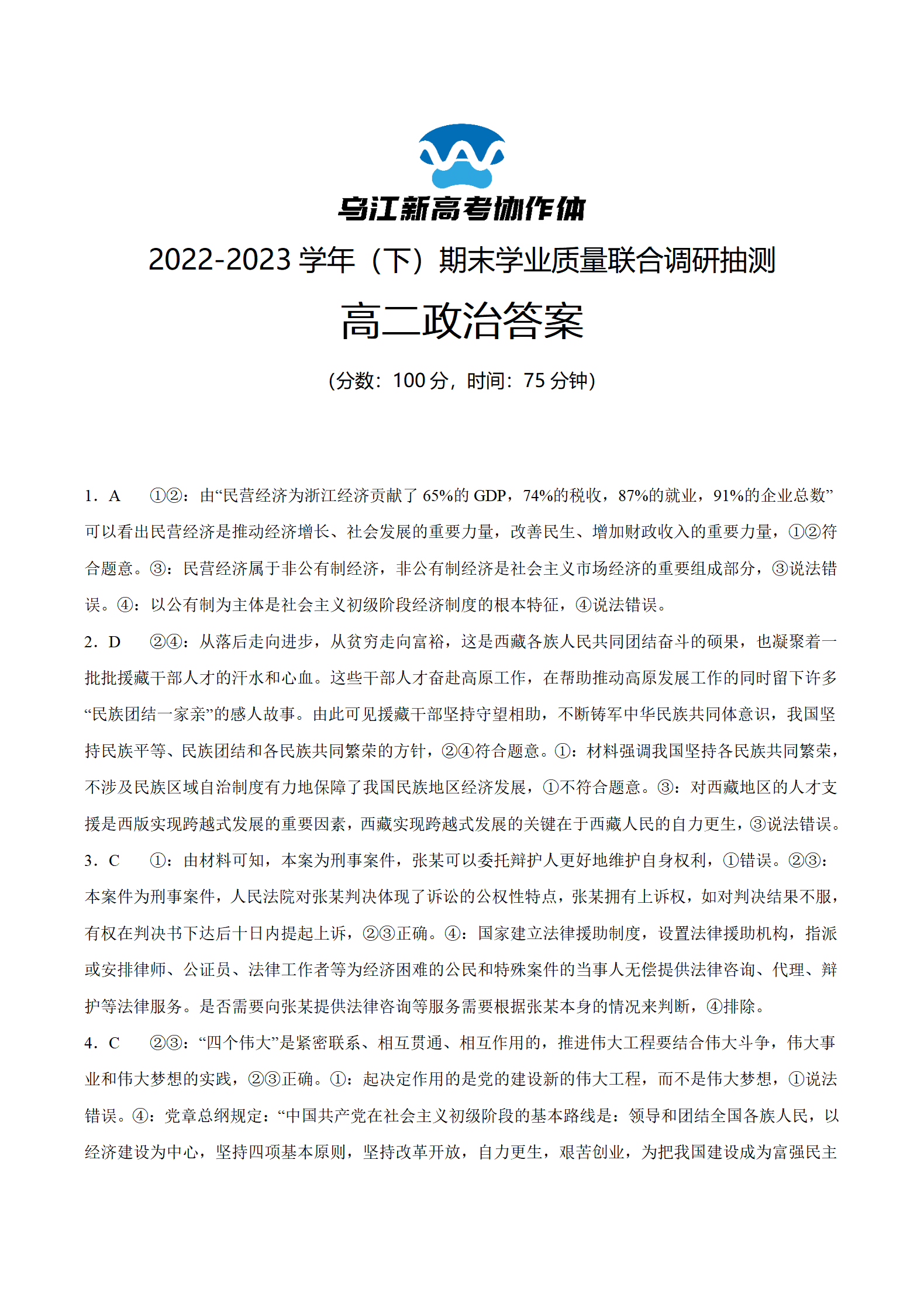 乌江新高考协作体

2022-2023 学年（下）期末学业质量联合调研抽测

高二政治答案

(分数：100 分，时间：75 分钟)

1．A　①②：由“民营经济为浙江经济贡献了 65%的 GDP，74%的税收，87%的就业，91%的企业总数”可以看出民营经济是推动经济增长、社会发展的重要力量，改善民生、增加财政收入的重要力量，①②符合题意。③：民营经济属于非公有制经济，非公有制经济是社会主义市场经济的重要组成部分，③说法错误。④：以公有制为主体是社会主义初级阶段经济制度的根本特征，④说法错误。

2．D　②④：从落后走向进步，从贫穷走向富裕，这是西藏各族人民共同团结奋斗的硕果，也凝聚着一批批援藏干部人才的汗水和心血。这些干部人才奋赴高原工作，在帮助推动高原发展工作的同时留下许多“民族团结一家亲”的感人故事。由此可见援藏干部坚持守望相助，不断铸牢中华民族共同体意识，我国坚持民族平等、民族团结和各民族共同繁荣的方针，②④符合题意。①：材料强调我国坚持各民族共同繁荣，不涉及民族区域自治制度有力地保障了我国民族地区经济发展，①不符合题意。③：对西藏地区的人才支援是西版实现跨越式发展的重要因素，西藏实现跨越式发展的关键在于西藏人民的自力更生，③说法错误。

3．C　①：由材料可知，本案为刑事案件，张某可以委托辩护人更好地维护自身权利，①错误。②③：本案件为刑事案件，人民法院对张某判决体现了诉讼的公权性特点，张某拥有上诉权，如对判决结果不服，有权在判决书下达后十日内提起上诉，②③正确。④：国家建立法律援助制度，设置法律援助机构，指派或安排律师、公证员、法律工作者等为经济困难的公民和特殊案件的当事人无偿提供法律咨询、代理、辩护等法律服务。是否需要向张某提供法律咨询等服务需要根据张某本身的情况来判断，④排除。

4．C　②③：“四个伟大”是紧密联系、相互贯通、相互作用的，推进伟大工程要结合伟大斗争，伟大事业和伟大梦想的实践，②③正确。①：起决定作用的是党的建设新的伟大工程，而不是伟大梦想，①说法错误。④：党章总纲规定：“中国共产党在社会主义初级阶段的基本路线是：领导和团结全国各族人民，以经济建设为中心，坚持四项基本原则，坚持改革开放，自力更生，艰苦创业，为把我国建设成为富强民主